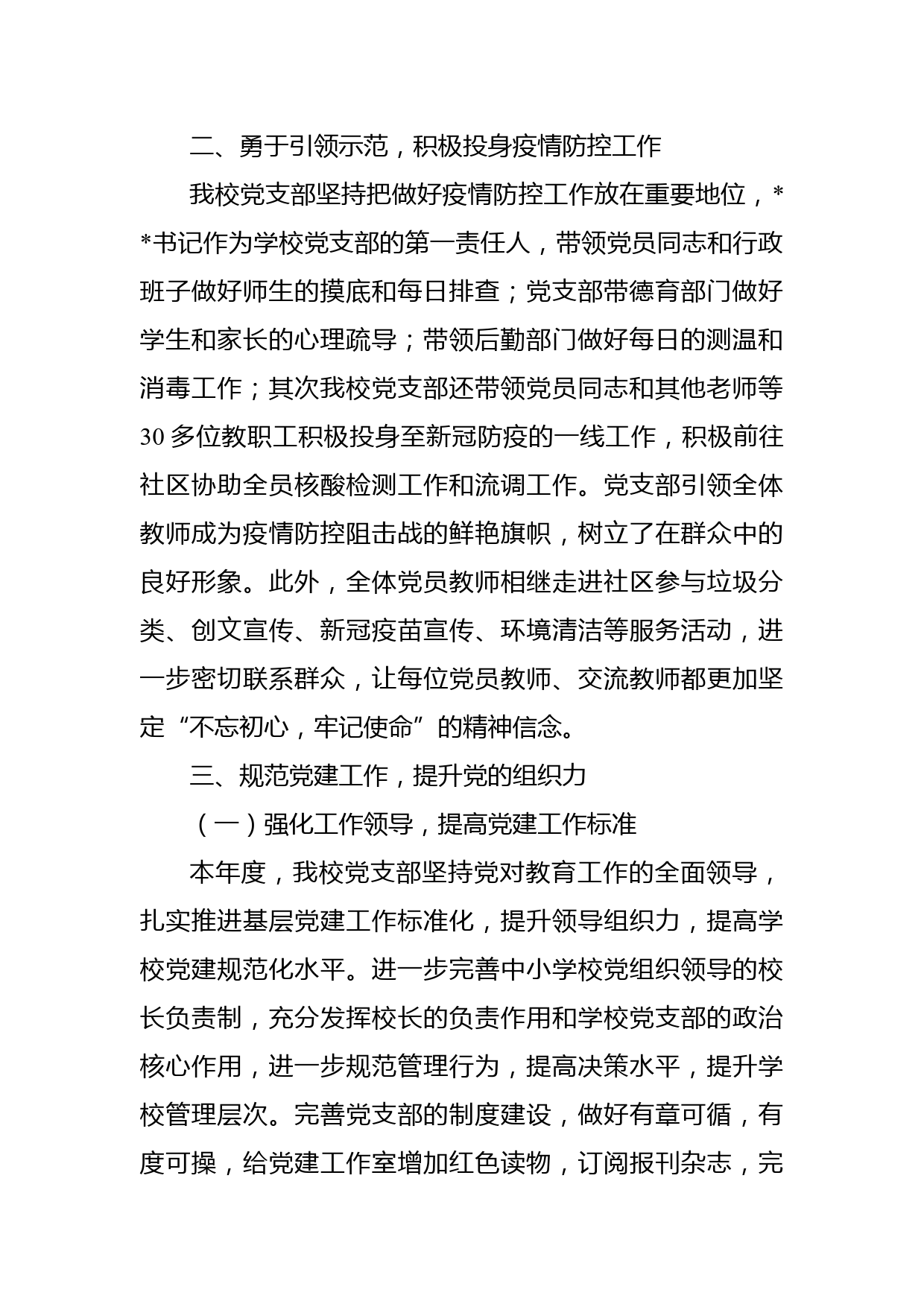 二、勇于引领示范，积极投身疫情防控工作

我校党支部坚持把做好疫情防控工作放在重要地位，**书记作为学校党支部的第一责任人，带领党员同志和行政班子做好师生的摸底和每日排查；党支部带德育部门做好学生和家长的心理疏导；带领后勤部门做好每日的测温和消毒工作；其次我校党支部还带领党员同志和其他老师等30多位教职工积极投身至新冠防疫的一线工作，积极前往社区协助全员核酸检测工作和流调工作。党支部引领全体教师成为疫情防控阻击战的鲜艳旗帜，树立了在群众中的良好形象。此外，全体党员教师相继走进社区参与垃圾分类、创文宣传、新冠疫苗宣传、环境清洁等服务活动，进一步密切联系群众，让每位党员教师、交流教师都更加坚定“不忘初心，牢记使命”的精神信念。

三、规范党建工作，提升党的组织力

（一）强化工作领导，提高党建工作标准

本年度，我校党支部坚持党对教育工作的全面领导，扎实推进基层党建工作标准化，提升领导组织力，提高学校党建规范化水平。进一步完善中小学校党组织领导的校长负责制，充分发挥校长的负责作用和学校党支部的政治核心作用，进一步规范管理行为，提高决策水平，提升学校管理层次。完善党支部的制度建设，做好有章可循，有度可操，给党建工作室增加红色读物，订阅报刊杂志，完